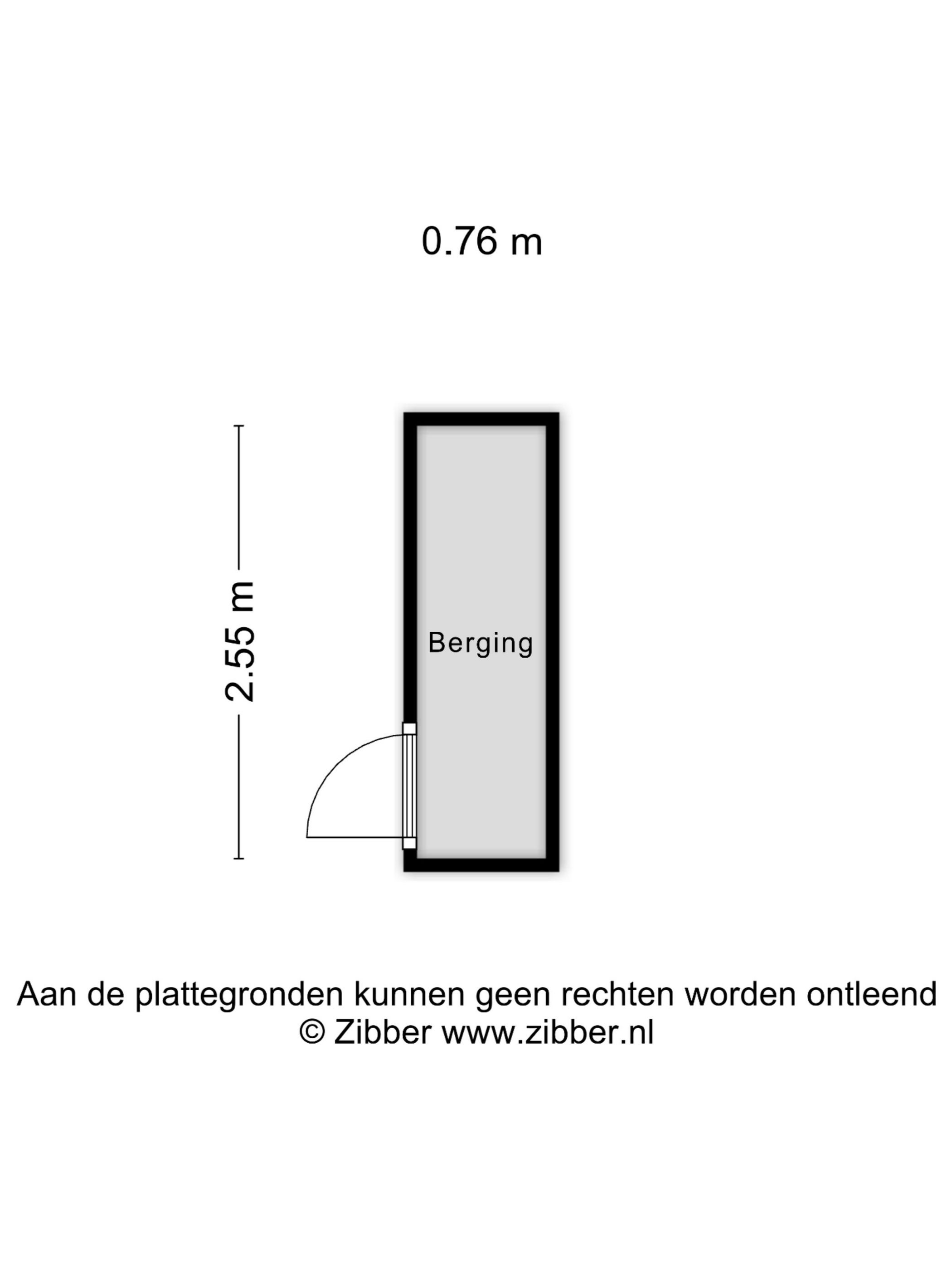 0.76 m

2.55 m

Berging

Aan de plattegronden kunnen geen rechten worden ontleend
© Zibber www.zibber.nl